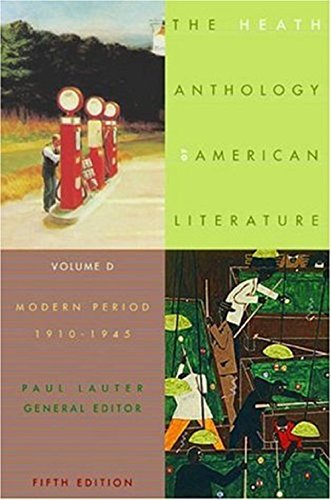 THE HEATH
ANTHOLOGY
OF AMERICAN
LITERATURE

VOLUME D

MODERN PERIOD
1910-1945

PAUL LAUTER
GENERAL EDITOR

FIFTH EDITION